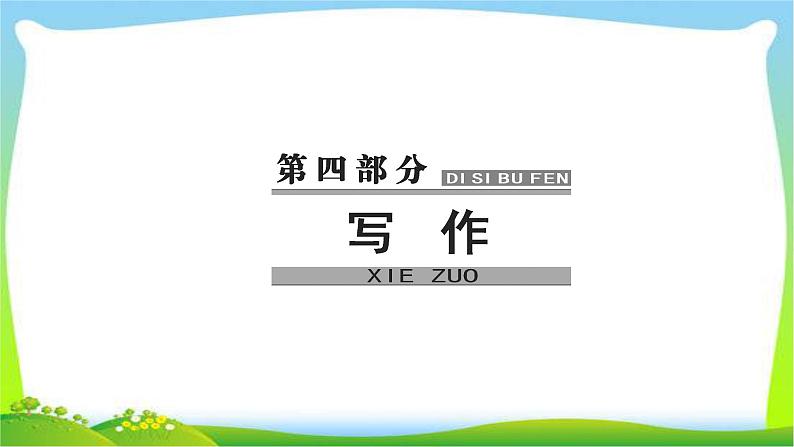 第四部分 DI SI BU FEN

写 作

XIE ZUO